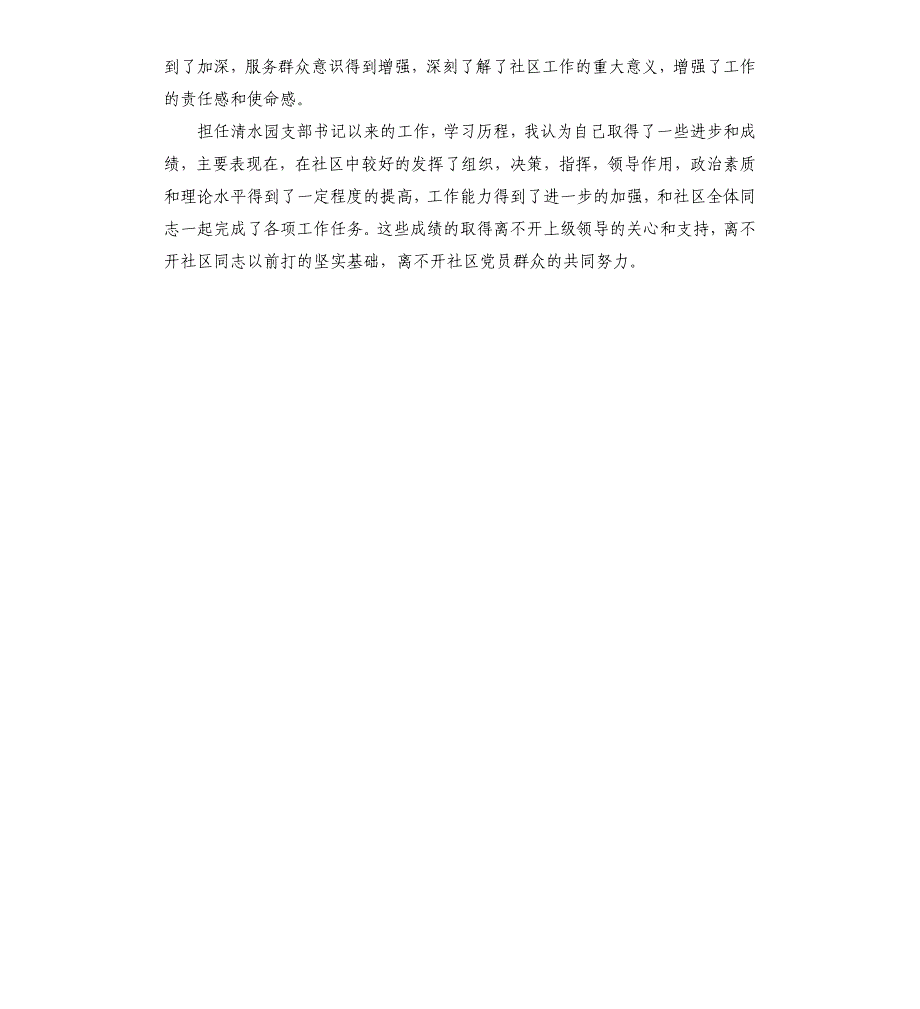 到了加深，服务群众意识得到增强，深刻了解了社区工作的重大意义，增强了工作的责任感和使命感。

担任清水园支部书记以来的工作，学习历程，我认为自己取得了一些进步和成绩，主要表现在，在社区中较好的发挥了组织，决策，指挥，领导作用，政治素质和理论水平得到了一定程度的提高，工作能力得到了进一步的加强，和社区全体同志一起完成了各项工作任务。这些成绩的取得离不开上级领导的关心和支持，离不开社区同志以前打的坚实基础，离不开社区党员群众的共同努力。